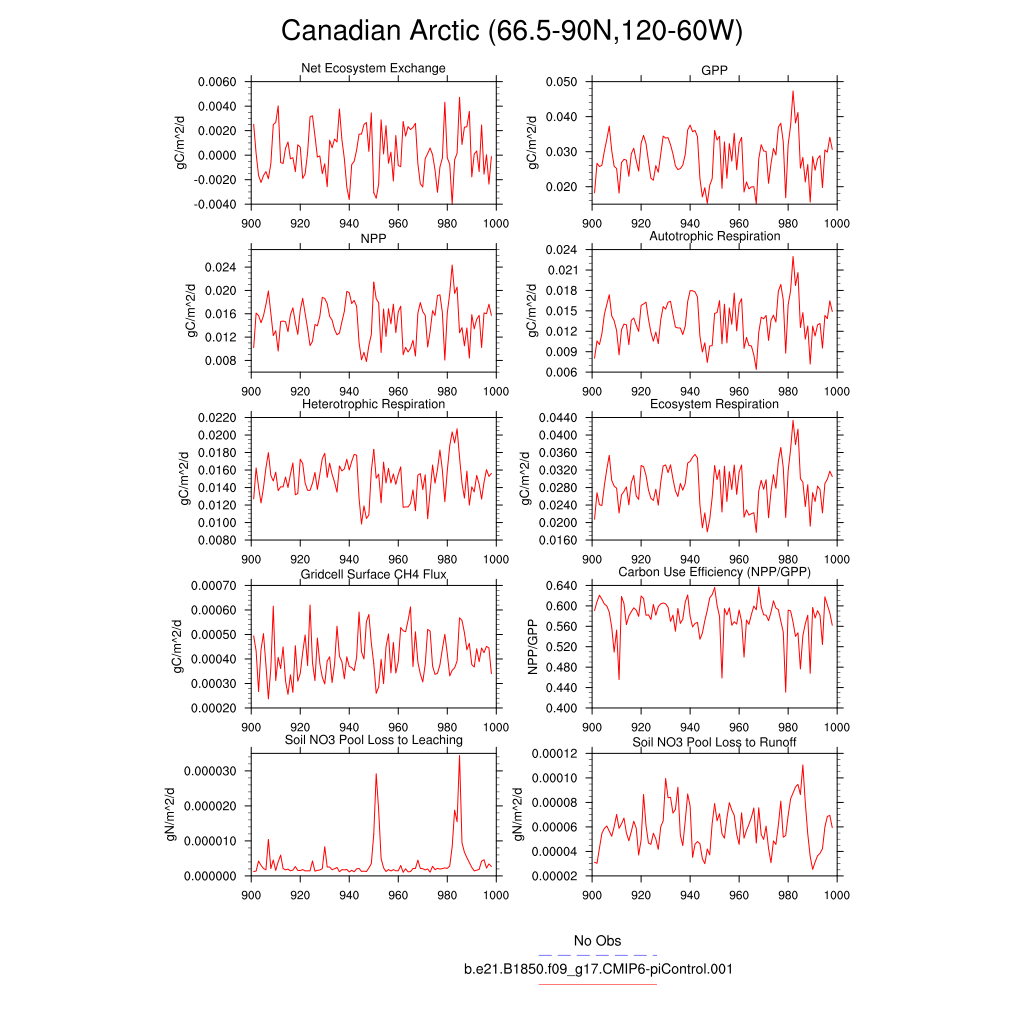 Canadian Arctic (66.5-90N,120-60W)

Net Ecosystem Exchange

gC/m^2/d

0.0060
0.0040
0.0020
0.0000
-0.0020
-0.0040

900 920 940 960 980 1000

GPP

gC/m^2/d

0.050
0.040
0.030
0.020

900 920 940 960 980 1000

NPP

gC/m^2/d

0.024
0.020
0.016
0.012
0.008

900 920 940 960 980 1000

Autotrophic Respiration

gC/m^2/d

0.024
0.021
0.018
0.015
0.012
0.009
0.006

900 920 940 960 980 1000

Heterotrophic Respiration

gC/m^2/d

0.0220
0.0200
0.0180
0.0160
0.0140
0.0120
0.0100
0.0080

900 920 940 960 980 1000

Ecosystem Respiration

gC/m^2/d

0.0440
0.0400
0.0360
0.0320
0.0280
0.0240
0.0200
0.0160

900 920 940 960 980 1000

Gridcell Surface CH4 Flux

gC/m^2/d

0.00070
0.00060
0.00050
0.00040
0.00030
0.00020

900 920 940 960 980 1000

Carbon Use Efficiency (NPP/GPP)

NPP/GPP

0.640
0.600
0.560
0.520
0.480
0.440
0.400

900 920 940 960 980 1000

Soil NO3 Pool Loss to Leaching

gN/m^2/d

0.000030
0.000020
0.000010
0.000000

900 920 940 960 980 1000

Soil NO3 Pool Loss to Runoff

gN/m^2/d

0.00012
0.00010
0.00008
0.00006
0.00004
0.00002

900 920 940 960 980 1000

No Obs
b.e21.B1850.f09_g17.CMIP6-piControl.001